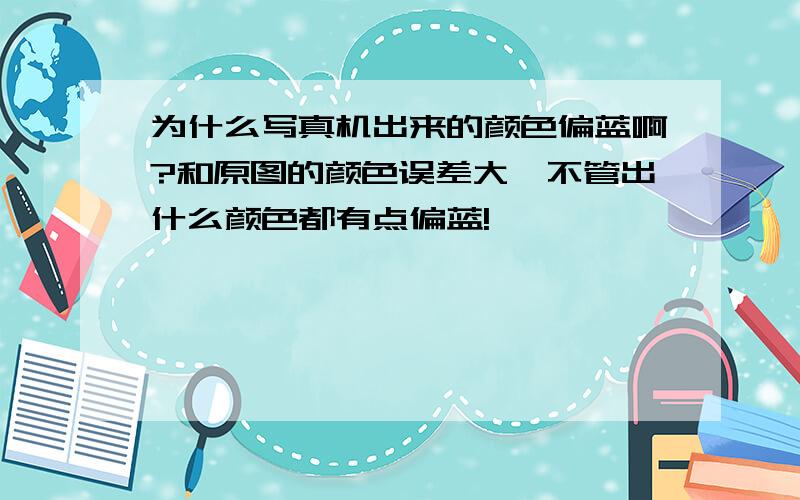 为什么写真机出来的颜色偏蓝啊?和原图的颜色误差大,不管出什么颜色都有点偏蓝!